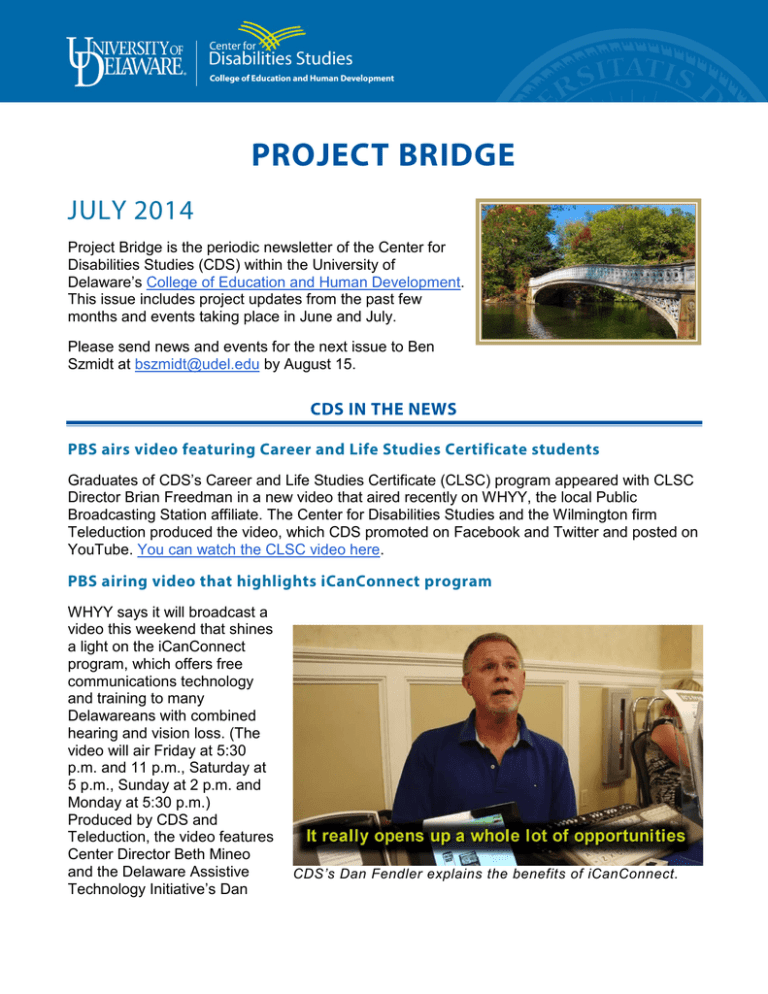 UNIVERSITY OF DELAWARE. Center for Disabilities Studies College of Education and Human Development

PROJECT BRIDGE

JULY 2014

Project Bridge is the periodic newsletter of the Center for Disabilities Studies (CDS) within the University of Delaware's College of Education and Human Development. This issue includes project updates from the past few months and events taking place in June and July.

Please send news and events for the next issue to Ben Szmidt at bszmidt@udel.edu by August 15.

CDS IN THE NEWS

PBS airs video featuring Career and Life Studies Certificate students

Graduates of CDS's Career and Life Studies Certificate (CLSC) program appeared with CLSC Director Brian Freedman in a new video that aired recently on WHYY, the local Public Broadcasting Station affiliate. The Center for Disabilities Studies and the Wilmington firm Teleduction produced the video, which CDS promoted on Facebook and Twitter and posted on YouTube. You can watch the CLSC video here.

PBS airing video that highlights iCanConnect program

WHYY says it will broadcast a video this weekend that shines a light on the iCanConnect program, which offers free communications technology and training to many Delawareans with combined hearing and vision loss. (The video will air Friday at 5:30 p.m. and 11 p.m., Saturday at 5 p.m., Sunday at 2 p.m. and Monday at 5:30 p.m.) Produced by CDS and Teleduction, the video features Center Director Beth Mineo and the Delaware Assistive Technology Initiative's Dan

It really opens up a whole lot of opportunities

CDS's Dan Fendler explains the benefits of iCanConnect.